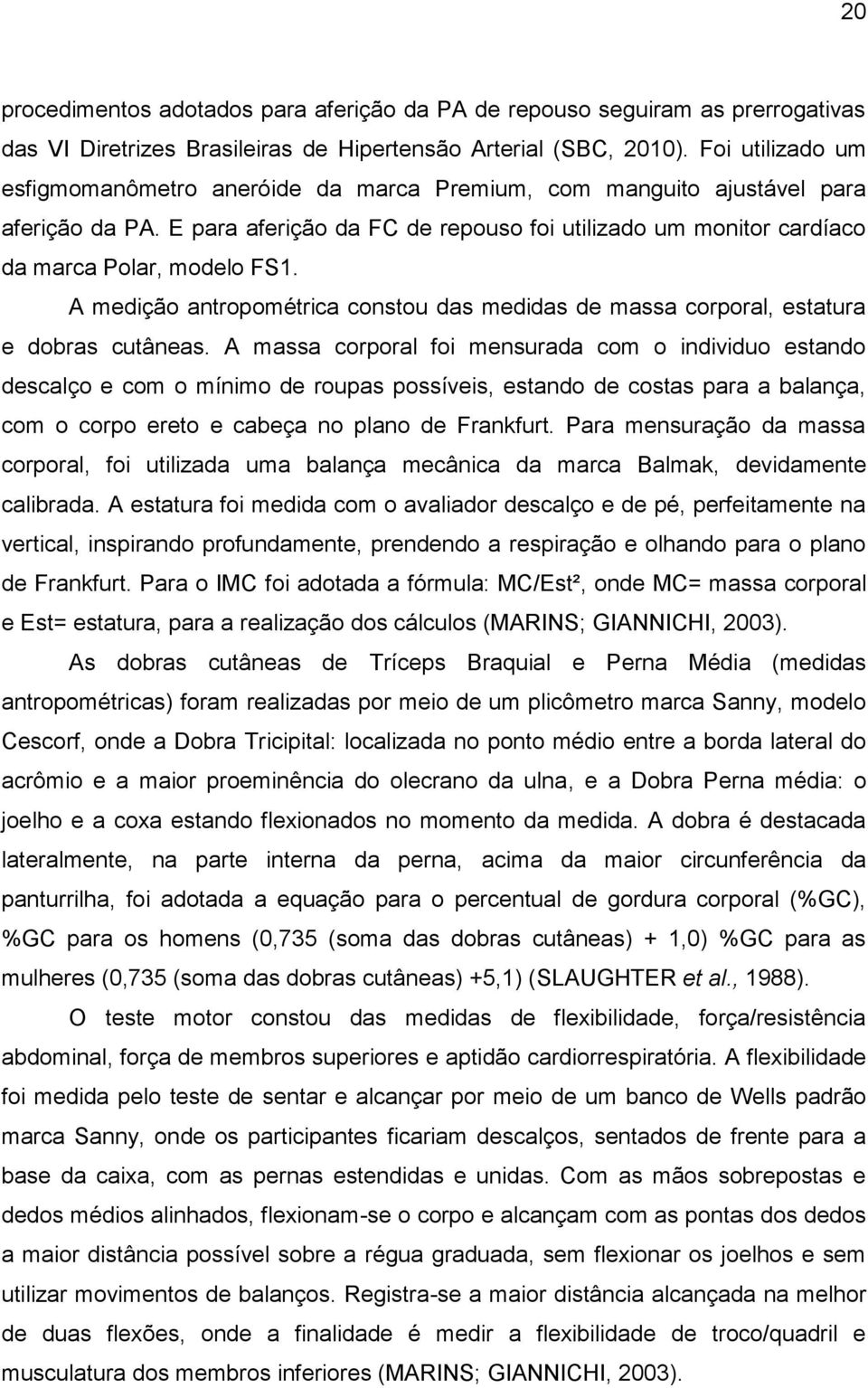 20

procedimentos adotados para aferição da PA de repouso seguiram as prerrogativas das VI Diretrizes Brasileiras de Hipertensão Arterial (SBC, 2010). Foi utilizado um esfigmomanômetro aneróide da marca Premium, com manguito ajustável para aferição da PA. E para aferição da FC de repouso foi utilizado um monitor cardíaco da marca Polar, modelo FS1.

A medição antropométrica constou das medidas de massa corporal, estatura e dobras cutâneas. A massa corporal foi mensurada com o individuo estando descalço e com o mínimo de roupas possíveis, estando de costas para a balança, com o corpo ereto e cabeça no plano de Frankfurt. Para mensuração da massa corporal, foi utilizada uma balança mecânica da marca Balmak, devidamente calibrada. A estatura foi medida com o avaliador descalço e de pé, perfeitamente na vertical, inspirando profundamente, prendendo a respiração e olhando para o plano de Frankfurt. Para o IMC foi adotada a fórmula: MC/Est², onde MC= massa corporal e Est= estatura, para a realização dos cálculos (MARINS; GIANNICHI, 2003).

As dobras cutâneas de Tríceps Braquial e Perna Média (medidas antropométricas) foram realizadas por meio de um plicômetro marca Sanny, modelo Cescorf, onde a Dobra Tricipital: localizada no ponto médio entre a borda lateral do acrômio e a maior proeminência do olecrano da ulna, e a Dobra Perna média: o joelho e a coxa estando flexionados no momento da medida. A dobra é destacada lateralmente, na parte interna da perna, acima da maior circunferência da panturrilha, foi adotada a equação para o percentual de gordura corporal (%GC), %GC para os homens (0,735 (soma das dobras cutâneas) + 1,0) %GC para as mulheres (0,735 (soma das dobras cutâneas) +5,1) (SLAUGHTER et al., 1988).

O teste motor constou das medidas de flexibilidade, força/resistência abdominal, força de membros superiores e aptidão cardiorrespiratória. A flexibilidade foi medida pelo teste de sentar e alcançar por meio de um banco de Wells padrão marca Sanny, onde os participantes ficariam descalços, sentados de frente para a base da caixa, com as pernas estendidas e unidas. Com as mãos sobrepostas e dedos médios alinhados, flexionam-se o corpo e alcançam com as pontas dos dedos a maior distância possível sobre a régua graduada, sem flexionar os joelhos e sem utilizar movimentos de balanços. Registra-se a maior distância alcançada na melhor de duas flexões, onde a finalidade é medir a flexibilidade de troco/quadril e musculatura dos membros inferiores (MARINS; GIANNICHI, 2003).